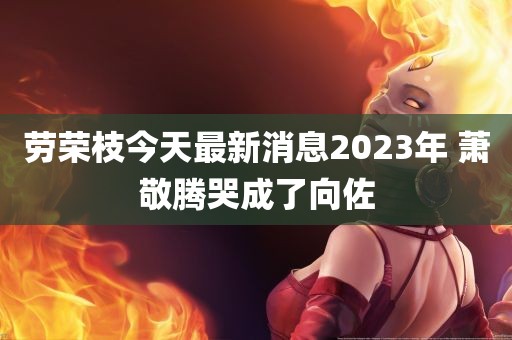 劳荣枝今天最新消息2023年 萧敬腾哭成了向佐